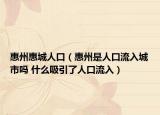 惠州惠城人口（惠州是人口流入城市吗 什么吸引了人口流入）